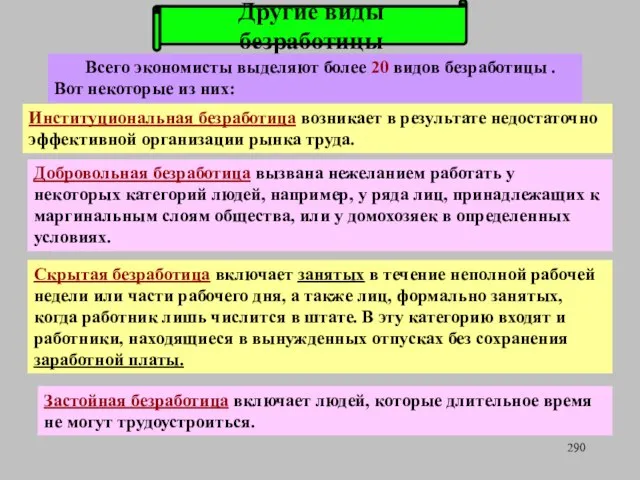 Другие виды безработицы

Всего экономисты выделяют более 20 видов безработицы . Вот некоторые из них:

Институциональная безработица возникает в результате недостаточно эффективной организации рынка труда.

Добровольная безработица вызвана нежеланием работать у некоторых категорий людей, например, у ряда лиц, принадлежащих к маргинальным слоям общества, или у домохозяек в определенных условиях.

Скрытая безработица включает занятых в течение неполной рабочей недели или части рабочего дня, а также лиц, формально занятых, когда работник лишь числится в штате. В эту категорию входят и работники, находящиеся в вынужденных отпусках без сохранения заработной платы.

Застойная безработица включает людей, которые длительное время не могут трудоустроиться.

290